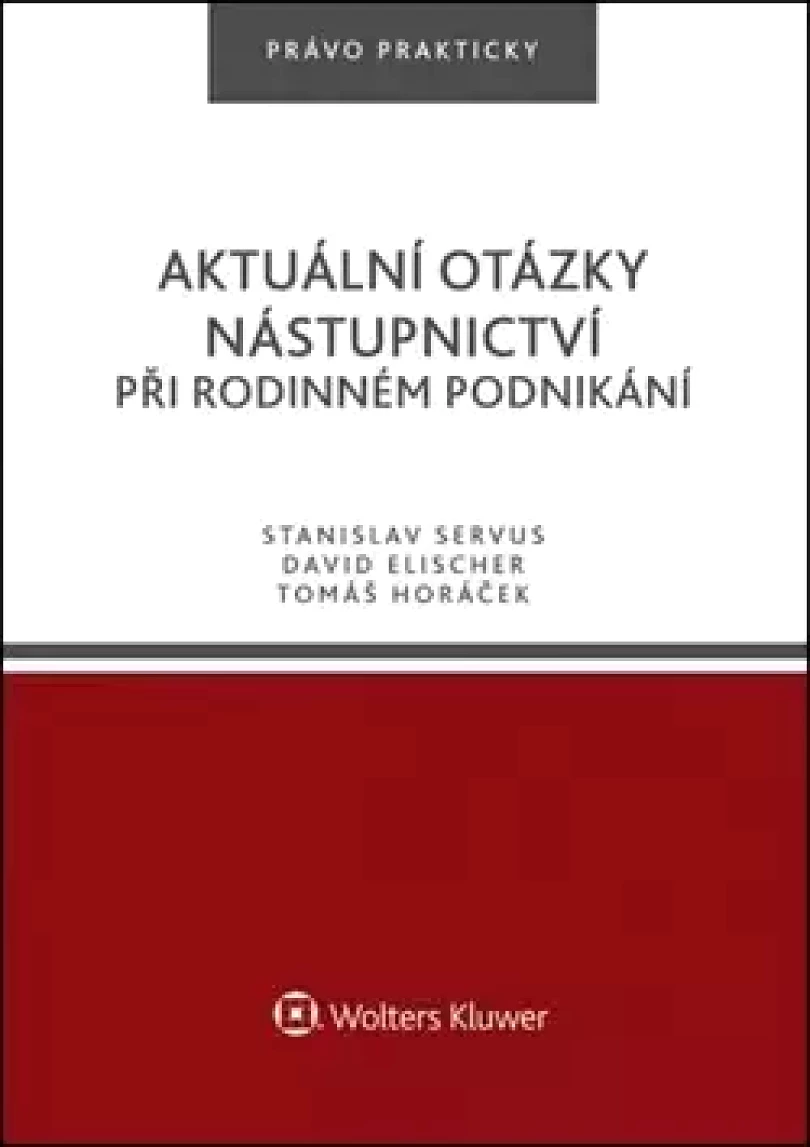 PRÁVO PRAKTICKY

AKTUÁLNÍ OTÁZKY NÁSTUPNICTVÍ PŘI RODINNÉM PODNIKÁNÍ

STANISLAV SERVUS
DAVID ELISCHER
TOMÁŠ HORÁČEK

Wolters Kluwer